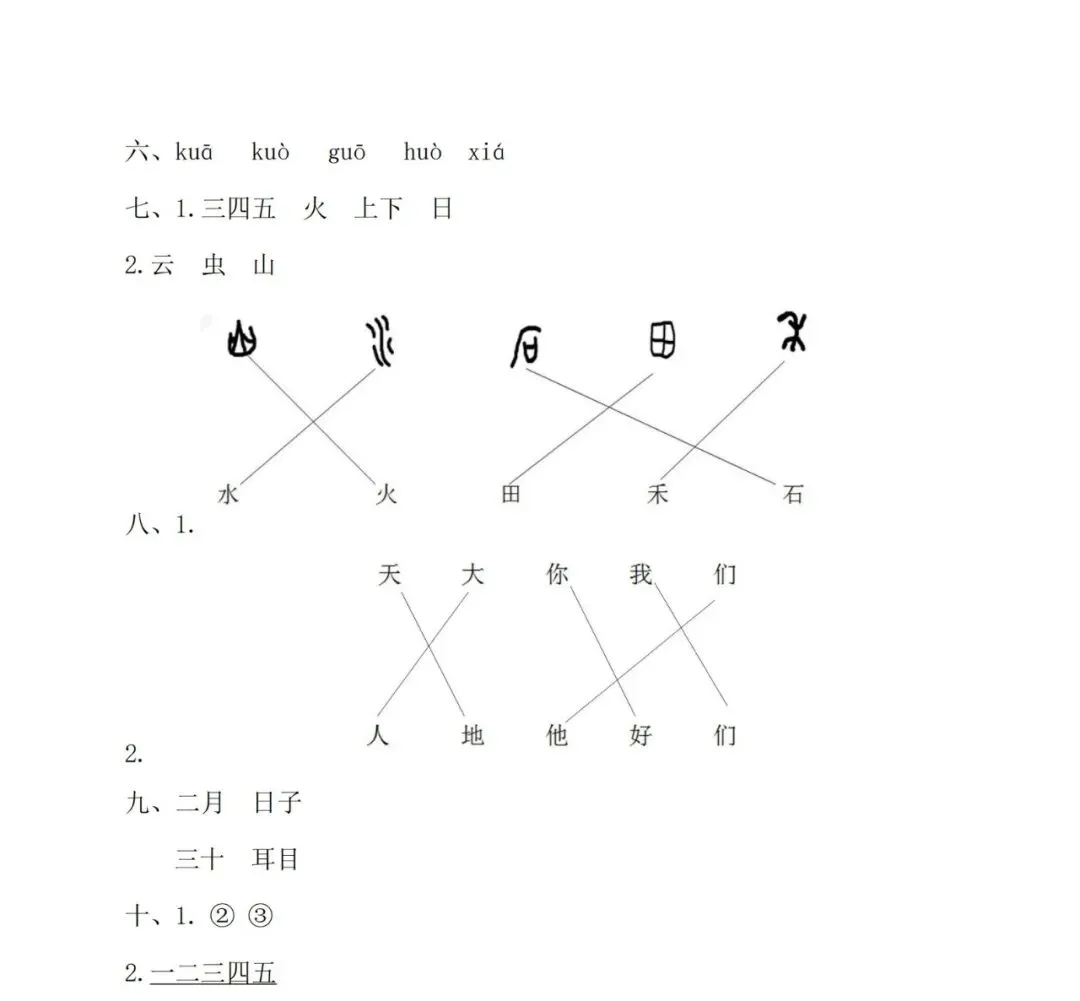 六、kuā kuò guō huò xiá

七、1.三四五 火 上下 日

2.云 虫 山

水 火 田 禾 石

八、1.

天 大 你 我 们

人 地 他 好 们

2.

九、二月 日子

三十 耳目

十、1. ② ③

2.一二三四五